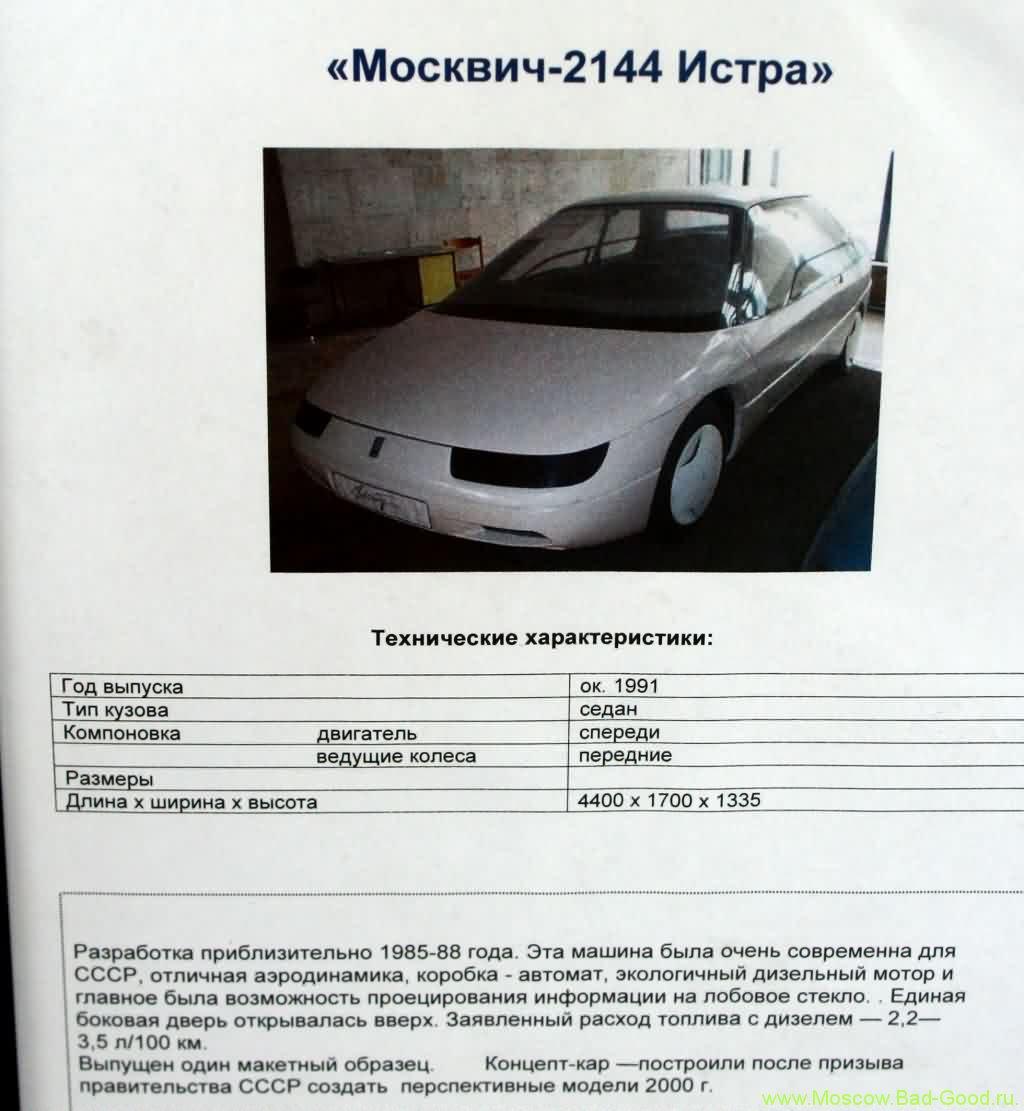 «Москвич-2144 Истра»

Технические характеристики:

| | |
|---|---|
| Год выпуска | ок. 1991 |
| Тип кузова | седан |
| Компоновка двигатель | спереди |
| ведущие колеса | передние |
| Размеры | |
| Длина х ширина х высота | 4400 х 1700 х 1335 |

Разработка приблизительно 1985-88 года. Эта машина была очень современна для СССР, отличная аэродинамика, коробка - автомат, экологичный дизельный мотор и главное была возможность проецирования информации на лобовое стекло. . Единая боковая дверь открывалась вверх. Заявленный расход топлива с дизелем — 2,2—3,5 л/100 км.
Выпущен один макетный образец. Концепт-кар —построили после призыва правительства СССР создать перспективные модели 2000 г.

www.Moscow.Bad-Good.ru